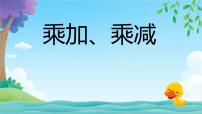 乘加、乘减